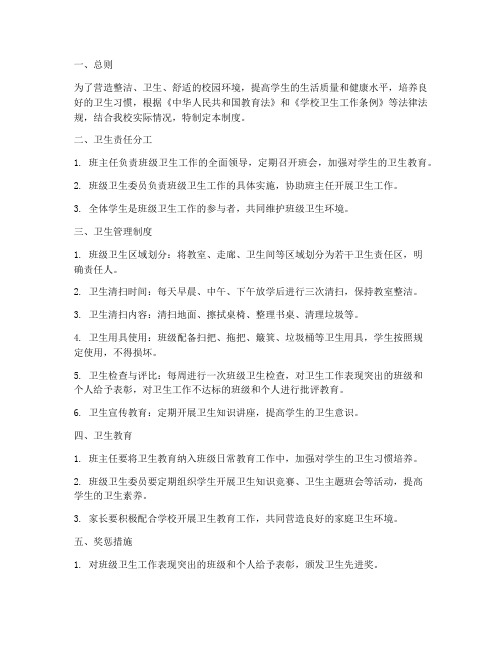 一、总则

为了营造整洁、卫生、舒适的校园环境，提高学生的生活质量和健康水平，培养良好的卫生习惯，根据《中华人民共和国教育法》和《学校卫生工作条例》等法律法规，结合我校实际情况，特制定本制度。

二、卫生责任分工

1. 班主任负责班级卫生工作的全面领导，定期召开班会，加强对学生的卫生教育。

2. 班级卫生委员负责班级卫生工作的具体实施，协助班主任开展卫生工作。

3. 全体学生是班级卫生工作的参与者，共同维护班级卫生环境。

三、卫生管理制度

1. 班级卫生区域划分：将教室、走廊、卫生间等区域划分为若干卫生责任区，明确责任人。

2. 卫生清扫时间：每天早晨、中午、下午放学后进行三次清扫，保持教室整洁。

3. 卫生清扫内容：清扫地面、擦拭桌椅、整理书桌、清理垃圾等。

4. 卫生用具使用：班级配备扫把、拖把、簸箕、垃圾桶等卫生用具，学生按照规定使用，不得损坏。

5. 卫生检查与评比：每周进行一次班级卫生检查，对卫生工作表现突出的班级和个人给予表彰，对卫生工作不达标的班级和个人进行批评教育。

6. 卫生宣传教育：定期开展卫生知识讲座，提高学生的卫生意识。

四、卫生教育

1. 班主任要将卫生教育纳入班级日常教育工作中，加强对学生的卫生习惯培养。

2. 班级卫生委员要定期组织学生开展卫生知识竞赛、卫生主题班会等活动，提高学生的卫生素养。

3. 家长要积极配合学校开展卫生教育工作，共同营造良好的家庭卫生环境。

五、奖惩措施

1. 对班级卫生工作表现突出的班级和个人给予表彰，颁发卫生先进奖。